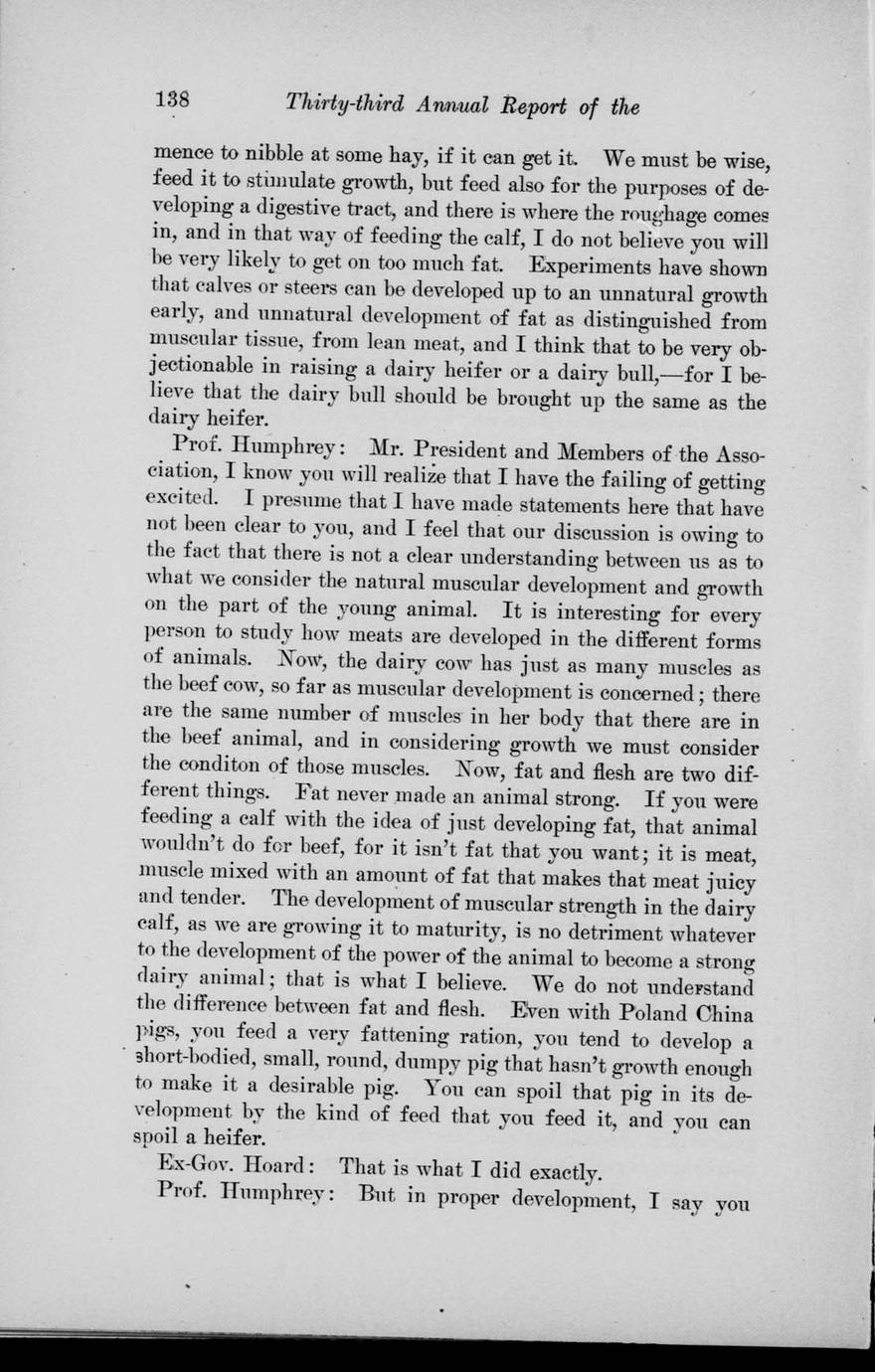 138 Thirty-third Annual Report of the

mence to nibble at some hay, if it can get it. We must be wise, feed it to stimulate growth, but feed also for the purposes of developing a digestive tract, and there is where the roughage comes in, and in that way of feeding the calf, I do not believe you will be very likely to get on too much fat. Experiments have shown that calves or steers can be developed up to an unnatural growth early, and unnatural development of fat as distinguished from muscular tissue, from lean meat, and I think that to be very objectionable in raising a dairy heifer or a dairy bull,—for I believe that the dairy bull should be brought up the same as the dairy heifer.

Prof. Humphrey: Mr. President and Members of the Association, I know you will realize that I have the failing of getting excited. I presume that I have made statements here that have not been clear to you, and I feel that our discussion is owing to the fact that there is not a clear understanding between us as to what we consider the natural muscular development and growth on the part of the young animal. It is interesting for every person to study how meats are developed in the different forms of animals. Now, the dairy cow has just as many muscles as the beef cow, so far as muscular development is concerned; there are the same number of muscles in her body that there are in the beef animal, and in considering growth we must consider the conditon of those muscles. Now, fat and flesh are two different things. Fat never made an animal strong. If you were feeding a calf with the idea of just developing fat, that animal wouldn't do for beef, for it isn't fat that you want; it is meat, muscle mixed with an amount of fat that makes that meat juicy and tender. The development of muscular strength in the dairy calf, as we are growing it to maturity, is no detriment whatever to the development of the power of the animal to become a strong dairy animal; that is what I believe. We do not understand the difference between fat and flesh. Even with Poland China pigs, you feed a very fattening ration, you tend to develop a short-bodied, small, round, dumpy pig that hasn't growth enough to make it a desirable pig. You can spoil that pig in its development by the kind of feed that you feed it, and you can spoil a heifer.

Ex-Gov. Hoard: That is what I did exactly.

Prof. Humphrey: But in proper development, I say you